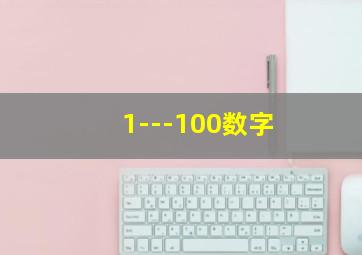 1---100数字